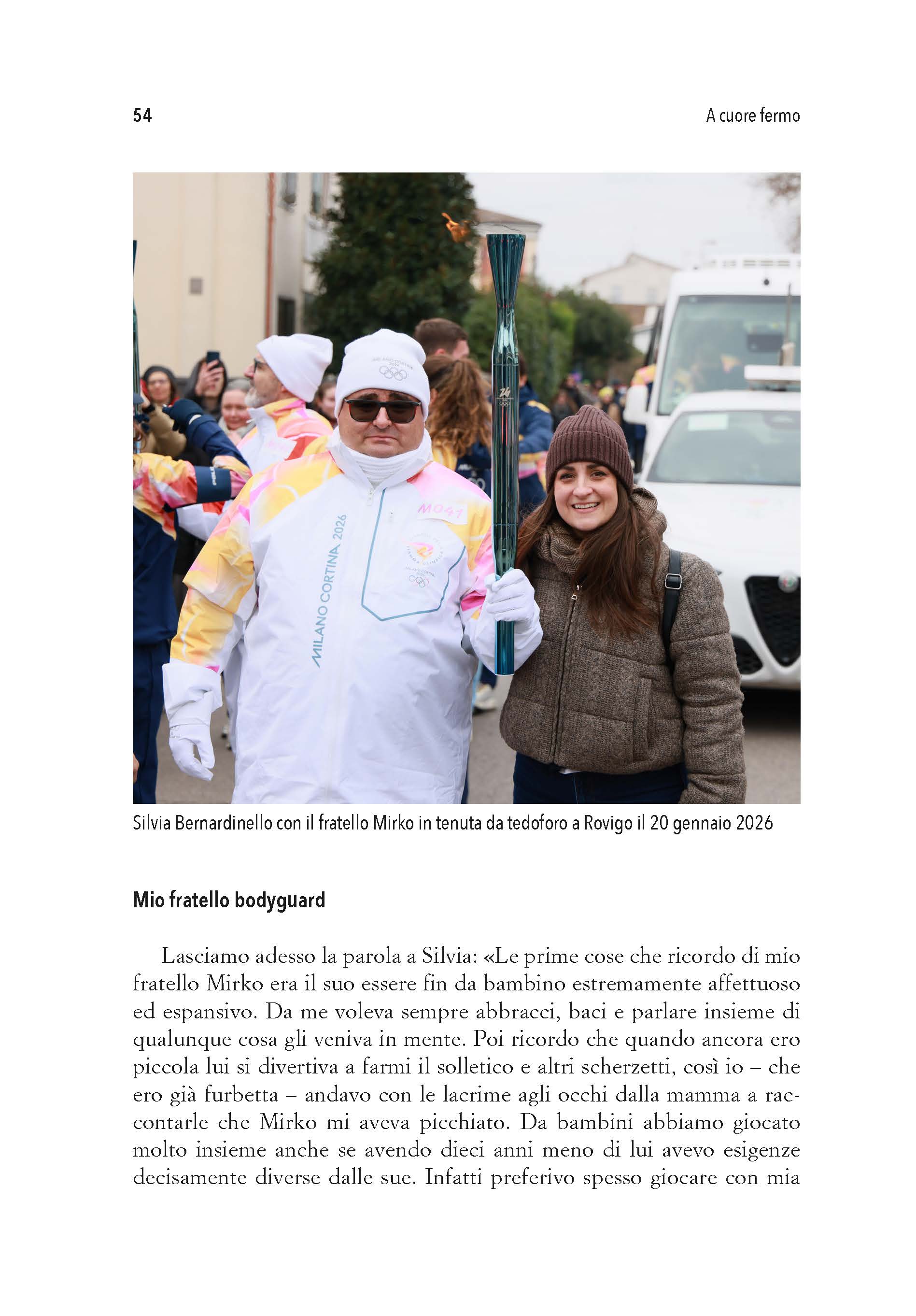 54

A cuore fermo

MILANO CORTINA 2026

M047

Silvia Bernardinello con il fratello Mirko in tenuta da tedoforo a Rovigo il 20 gennaio 2026

Mio fratello bodyguard

Lasciamo adesso la parola a Silvia: «Le prime cose che ricordo di mio fratello Mirko era il suo essere fin da bambino estremamente affettuoso ed espansivo. Da me voleva sempre abbracci, baci e parlare insieme di qualunque cosa gli veniva in mente. Poi ricordo che quando ancora ero piccola lui si divertiva a farmi il solletico e altri scherzetti, così io – che ero già furbetta – andavo con le lacrime agli occhi dalla mamma a raccontarle che Mirko mi aveva picchiato. Da bambini abbiamo giocato molto insieme anche se avendo dieci anni meno di lui avevo esigenze decisamente diverse dalle sue. Infatti preferivo spesso giocare con mia